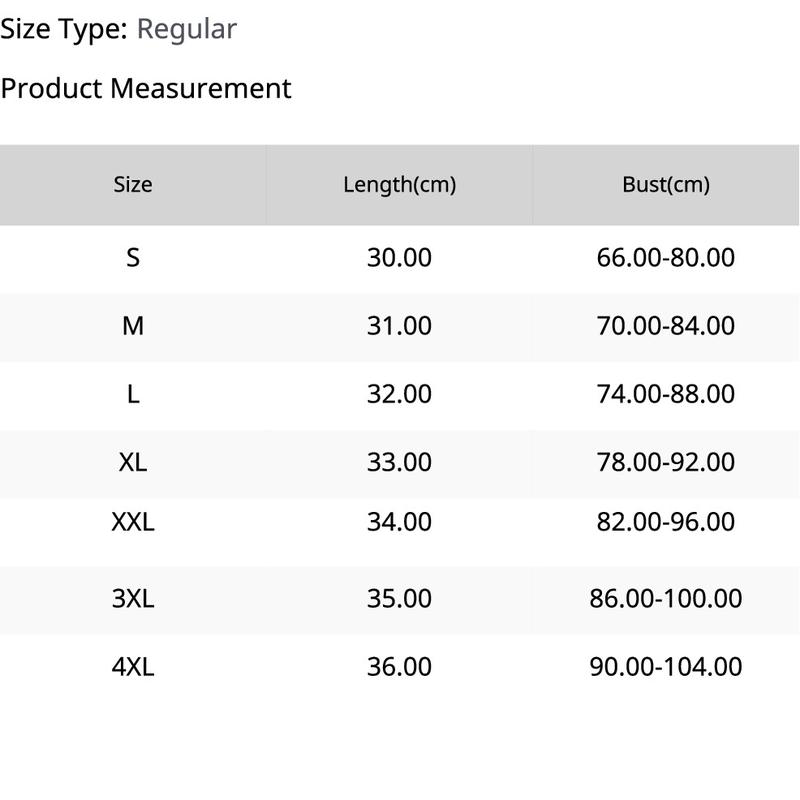 Size Type: Regular

Product Measurement

| Size | Length(cm) | Bust(cm) |
|---|---|---|
| S | 30.00 | 66.00-80.00 |
| M | 31.00 | 70.00-84.00 |
| L | 32.00 | 74.00-88.00 |
| XL | 33.00 | 78.00-92.00 |
| XXL | 34.00 | 82.00-96.00 |
| 3XL | 35.00 | 86.00-100.00 |
| 4XL | 36.00 | 90.00-104.00 |